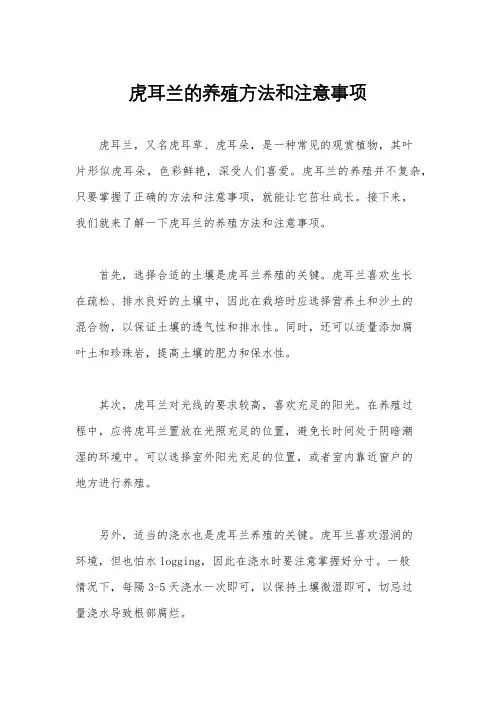 虎耳兰的养殖方法和注意事项

虎耳兰，又名虎耳草、虎耳朵，是一种常见的观赏植物，其叶片形似虎耳朵，色彩鲜艳，深受人们喜爱。虎耳兰的养殖并不复杂，只要掌握了正确的方法和注意事项，就能让它茁壮成长。接下来，我们就来了解一下虎耳兰的养殖方法和注意事项。

首先，选择合适的土壤是虎耳兰养殖的关键。虎耳兰喜欢生长在疏松、排水良好的土壤中，因此在栽培时应选择营养土和沙土的混合物，以保证土壤的透气性和排水性。同时，还可以适量添加腐叶土和珍珠岩，提高土壤的肥力和保水性。

其次，虎耳兰对光线的要求较高，喜欢充足的阳光。在养殖过程中，应将虎耳兰置放在光照充足的位置，避免长时间处于阴暗潮湿的环境中。可以选择室外阳光充足的位置，或者室内靠近窗户的地方进行养殖。

另外，适当的浇水也是虎耳兰养殖的关键。虎耳兰喜欢湿润的环境，但也怕水 logging，因此在浇水时要注意掌握好分寸。一般情况下，每隔 3-5 天浇水一次即可，以保持土壤微湿即可，切忌过量浇水导致根部腐烂。